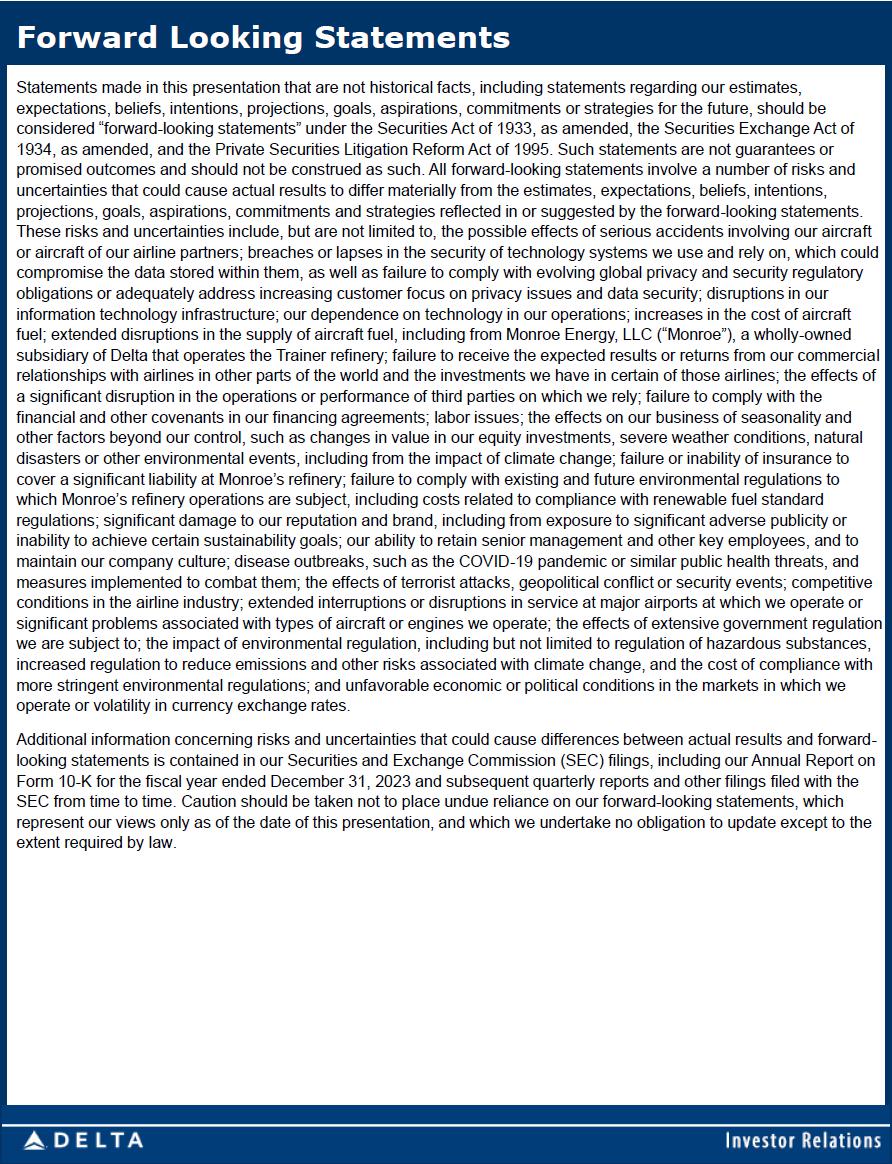 Forward Looking Statements

Statements made in this presentation that are not historical facts, including statements regarding our estimates, expectations, beliefs, intentions, projections, goals, aspirations, commitments or strategies for the future, should be considered “forward-looking statements” under the Securities Act of 1933, as amended, the Securities Exchange Act of 1934, as amended, and the Private Securities Litigation Reform Act of 1995. Such statements are not guarantees or promised outcomes and should not be construed as such. All forward-looking statements involve a number of risks and uncertainties that could cause actual results to differ materially from the estimates, expectations, beliefs, intentions, projections, goals, aspirations, commitments and strategies reflected in or suggested by the forward-looking statements. These risks and uncertainties include, but are not limited to, the possible effects of serious accidents involving our aircraft or aircraft of our airline partners; breaches or lapses in the security of technology systems we use and rely on, which could compromise the data stored within them, as well as failure to comply with evolving global privacy and security regulatory obligations or adequately address increasing customer focus on privacy issues and data security; disruptions in our information technology infrastructure; our dependence on technology in our operations; increases in the cost of aircraft fuel; extended disruptions in the supply of aircraft fuel, including from Monroe Energy, LLC (“Monroe”), a wholly-owned subsidiary of Delta that operates the Trainer refinery; failure to receive the expected results or returns from our commercial relationships with airlines in other parts of the world and the investments we have in certain of those airlines; the effects of a significant disruption in the operations or performance of third parties on which we rely; failure to comply with the financial and other covenants in our financing agreements; labor issues; the effects on our business of seasonality and other factors beyond our control, such as changes in value in our equity investments, severe weather conditions, natural disasters or other environmental events, including from the impact of climate change; failure or inability of insurance to cover a significant liability at Monroe’s refinery; failure to comply with existing and future environmental regulations to which Monroe’s refinery operations are subject, including costs related to compliance with renewable fuel standard regulations; significant damage to our reputation and brand, including from exposure to significant adverse publicity or inability to achieve certain sustainability goals; our ability to retain senior management and other key employees, and to maintain our company culture; disease outbreaks, such as the COVID-19 pandemic or similar public health threats, and measures implemented to combat them; the effects of terrorist attacks, geopolitical conflict or security events; competitive conditions in the airline industry; extended interruptions or disruptions in service at major airports at which we operate or significant problems associated with types of aircraft or engines we operate; the effects of extensive government regulation we are subject to; the impact of environmental regulation, including but not limited to regulation of hazardous substances, increased regulation to reduce emissions and other risks associated with climate change, and the cost of compliance with more stringent environmental regulations; and unfavorable economic or political conditions in the markets in which we operate or volatility in currency exchange rates.

Additional information concerning risks and uncertainties that could cause differences between actual results and forward-looking statements is contained in our Securities and Exchange Commission (SEC) filings, including our Annual Report on Form 10-K for the fiscal year ended December 31, 2023 and subsequent quarterly reports and other filings filed with the SEC from time to time. Caution should be taken not to place undue reliance on our forward-looking statements, which represent our views only as of the date of this presentation, and which we undertake no obligation to update except to the extent required by law.

DELTA

Investor Relations